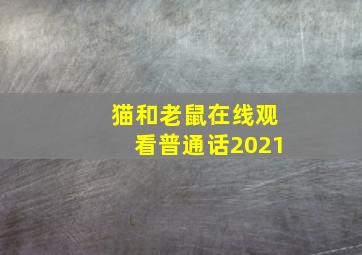 猫和老鼠在线观看普通话2021